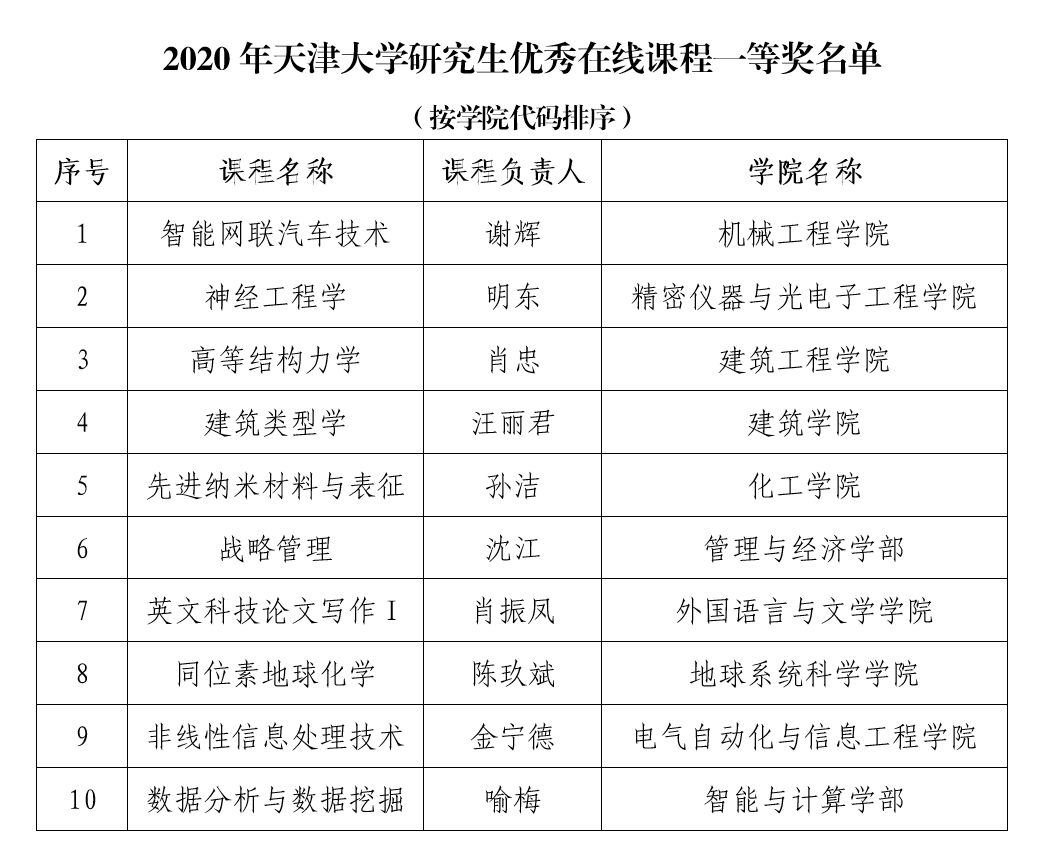 2020 年天津大学研究生优秀在线课程一等奖名单

（按学院代码排序）

| 序号 | 课程名称 | 课程负责人 | 学院名称 |
|---|---|---|---|
| 1 | 智能网联汽车技术 | 谢辉 | 机械工程学院 |
| 2 | 神经工程学 | 明东 | 精密仪器与光电子工程学院 |
| 3 | 高等结构力学 | 肖忠 | 建筑工程学院 |
| 4 | 建筑类型学 | 汪丽君 | 建筑学院 |
| 5 | 先进纳米材料与表征 | 孙洁 | 化工学院 |
| 6 | 战略管理 | 沈江 | 管理与经济学部 |
| 7 | 英文科技论文写作 I | 肖振凤 | 外国语言与文学学院 |
| 8 | 同位素地球化学 | 陈玖斌 | 地球系统科学学院 |
| 9 | 非线性信息处理技术 | 金宁德 | 电气自动化与信息工程学院 |
| 10 | 数据分析与数据挖掘 | 喻梅 | 智能与计算学部 |